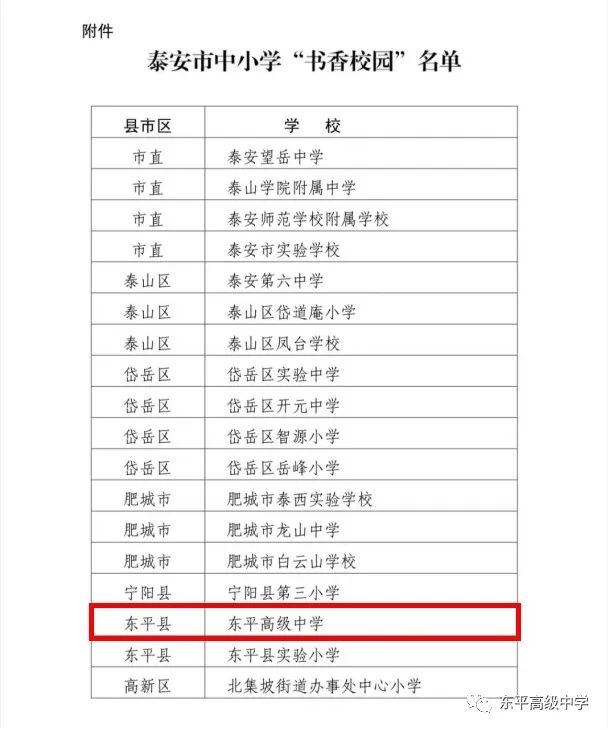 附件

泰安市中小学“书香校园”名单

| 县市区 | 学 校 |
|---|---|
| 市直 | 泰安望岳中学 |
| 市直 | 泰山学院附属中学 |
| 市直 | 泰安师范学校附属学校 |
| 市直 | 泰安市实验学校 |
| 泰山区 | 泰安第六中学 |
| 泰山区 | 泰山区岱道庵小学 |
| 泰山区 | 泰山区凤台学校 |
| 岱岳区 | 岱岳区实验中学 |
| 岱岳区 | 岱岳区开元中学 |
| 岱岳区 | 岱岳区智源小学 |
| 岱岳区 | 岱岳区岳峰小学 |
| 肥城市 | 肥城市泰西实验学校 |
| 肥城市 | 肥城市龙山中学 |
| 肥城市 | 肥城市白云山学校 |
| 宁阳县 | 宁阳县第三小学 |
| 东平县 | 东平高级中学 |
| 东平县 | 东平县实验小学 |
| 高新区 | 北集坡街道办事处中心小学 |

东平高级中学